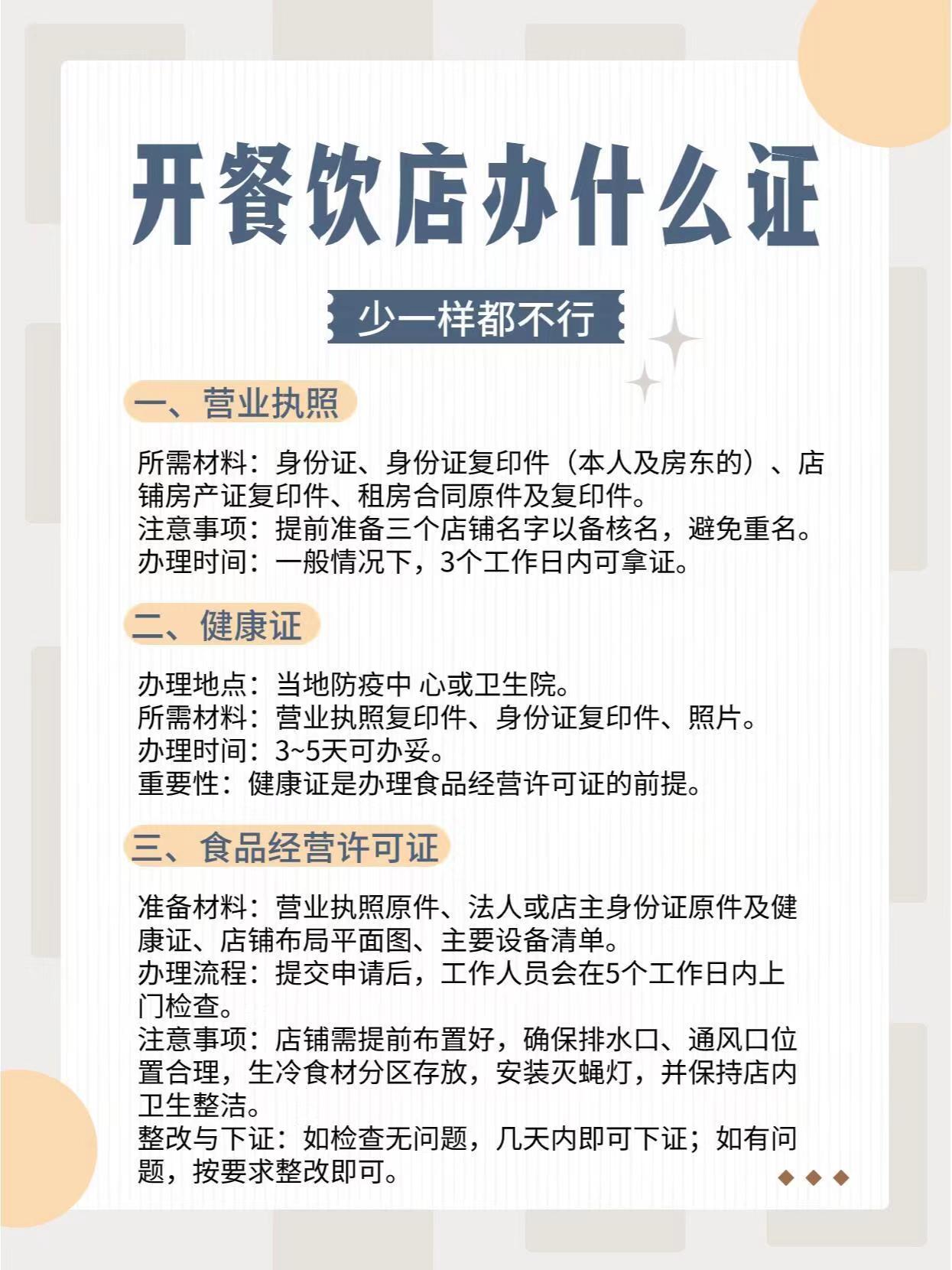 开餐饮店办什么证

少一样都不行

一、营业执照

所需材料：身份证、身份证复印件（本人及房东的）、店铺房产证复印件、租房合同原件及复印件。
注意事项：提前准备三个店铺名字以备核名，避免重名。
办理时间：一般情况下，3个工作日内可拿证。

二、健康证

办理地点：当地防疫中 心或卫生院。
所需材料：营业执照复印件、身份证复印件、照片。
办理时间：3~5天可办妥。
重要性：健康证是办理食品经营许可证的前提。

三、食品经营许可证

准备材料：营业执照原件、法人或店主身份证原件及健康证、店铺布局平面图、主要设备清单。
办理流程：提交申请后，工作人员会在5个工作日内上门检查。
注意事项：店铺需提前布置好，确保排水口、通风口位置合理，生冷食材分区存放，安装灭蝇灯，并保持店内卫生整洁。
整改与下证：如检查无问题，几天内即可下证；如有问题，按要求整改即可。